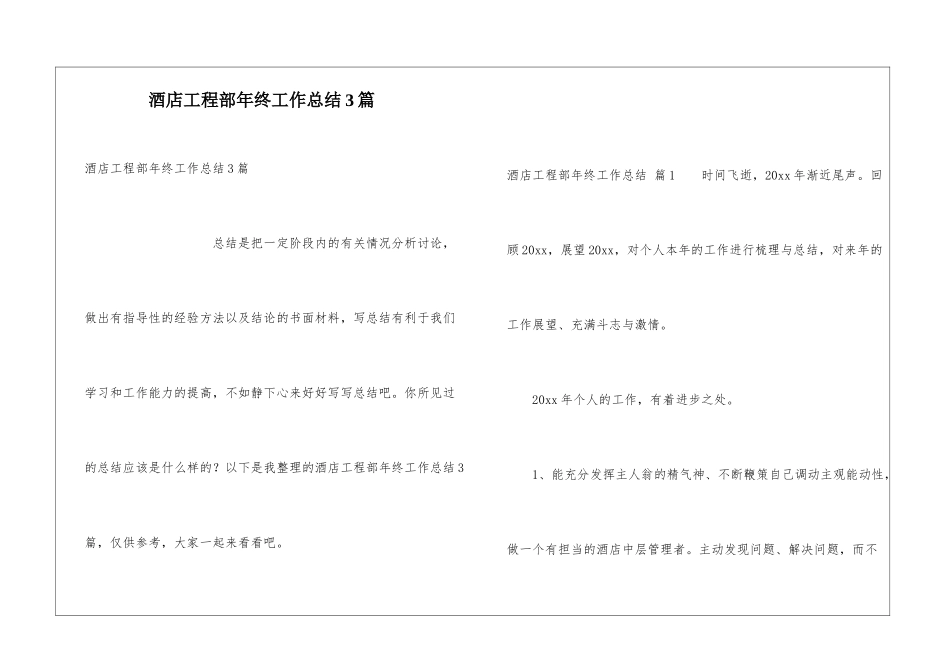 酒店工程部年终工作总结3篇

酒店工程部年终工作总结3篇

总结是把一定阶段内的有关情况分析讨论，做出有指导性的经验方法以及结论的书面材料，写总结有利于我们学习和工作能力的提高，不如静下心来好好写写总结吧。你所见过的总结应该是什么样的？以下是我整理的酒店工程部年终工作总结3篇，仅供参考，大家一起来看看吧。

酒店工程部年终工作总结 篇1 时间飞逝，20xx年渐近尾声。回顾20xx，展望20xx，对个人本年的工作进行梳理与总结，对来年的工作展望、充满斗志与激情。

20xx年个人的工作，有着进步之处。

1、能充分发挥主人翁的精气神、不断鞭策自己调动主观能动性，做一个有担当的酒店中层管理者。主动发现问题、解决问题，而不